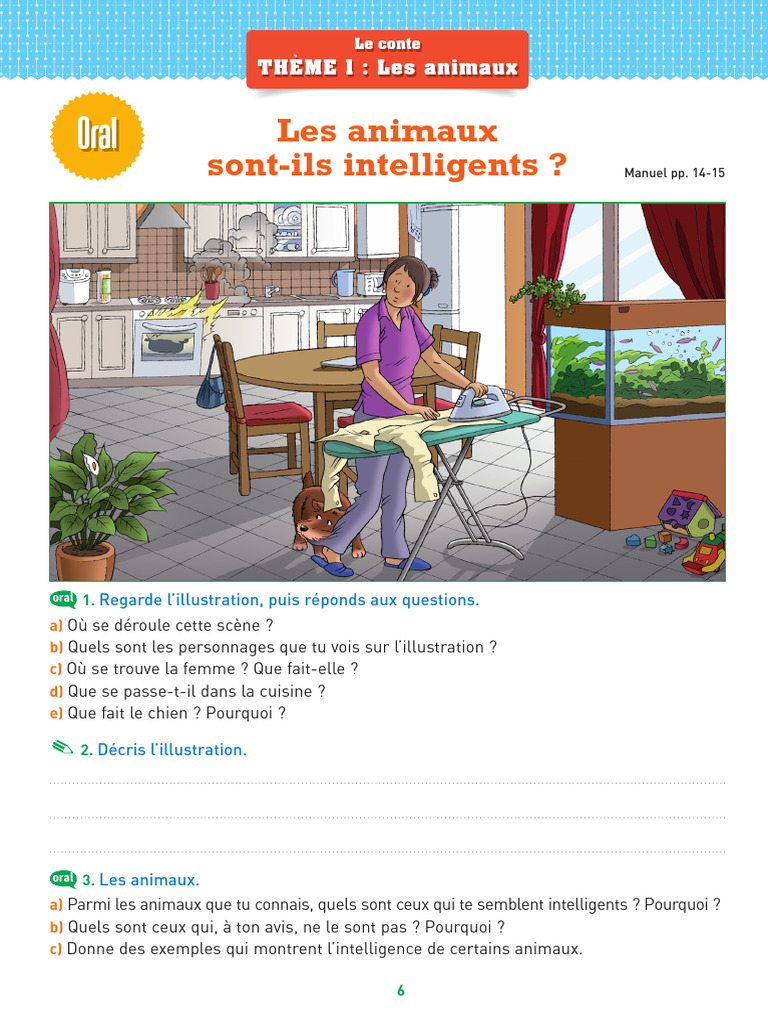 Le conte
THÈME 1 : Les animaux

Oral

Les animaux sont-ils intelligents ?

Manuel pp. 14-15

oral 1. Regarde l'illustration, puis réponds aux questions.
a) Où se déroule cette scène ?
b) Quels sont les personnages que tu vois sur l'illustration ?
c) Où se trouve la femme ? Que fait-elle ?
d) Que se passe-t-il dans la cuisine ?
e) Que fait le chien ? Pourquoi ?

2. Décris l'illustration.

oral 3. Les animaux.
a) Parmi les animaux que tu connais, quels sont ceux qui te semblent intelligents ? Pourquoi ?
b) Quels sont ceux qui, à ton avis, ne le sont pas ? Pourquoi ?
c) Donne des exemples qui montrent l'intelligence de certains animaux.

6